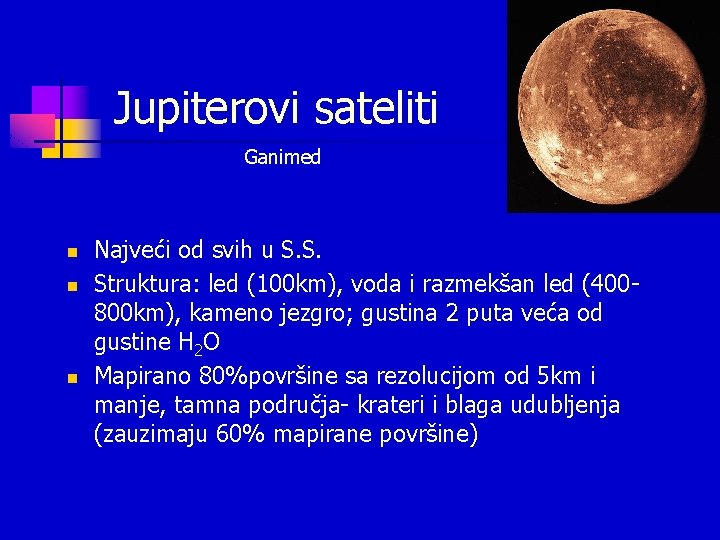 Jupiterovi sateliti

Ganimed

- Najveći od svih u S.S.
- Struktura: led (100km), voda i razmekšan led (400-800km), kameno jezgro; gustina 2 puta veća od gustine $H_2O$
- Mapirano 80%površine sa rezolucijom od 5km i manje, tamna područja- krateri i blaga udubljenja (zauzimaju 60% mapirane površine)